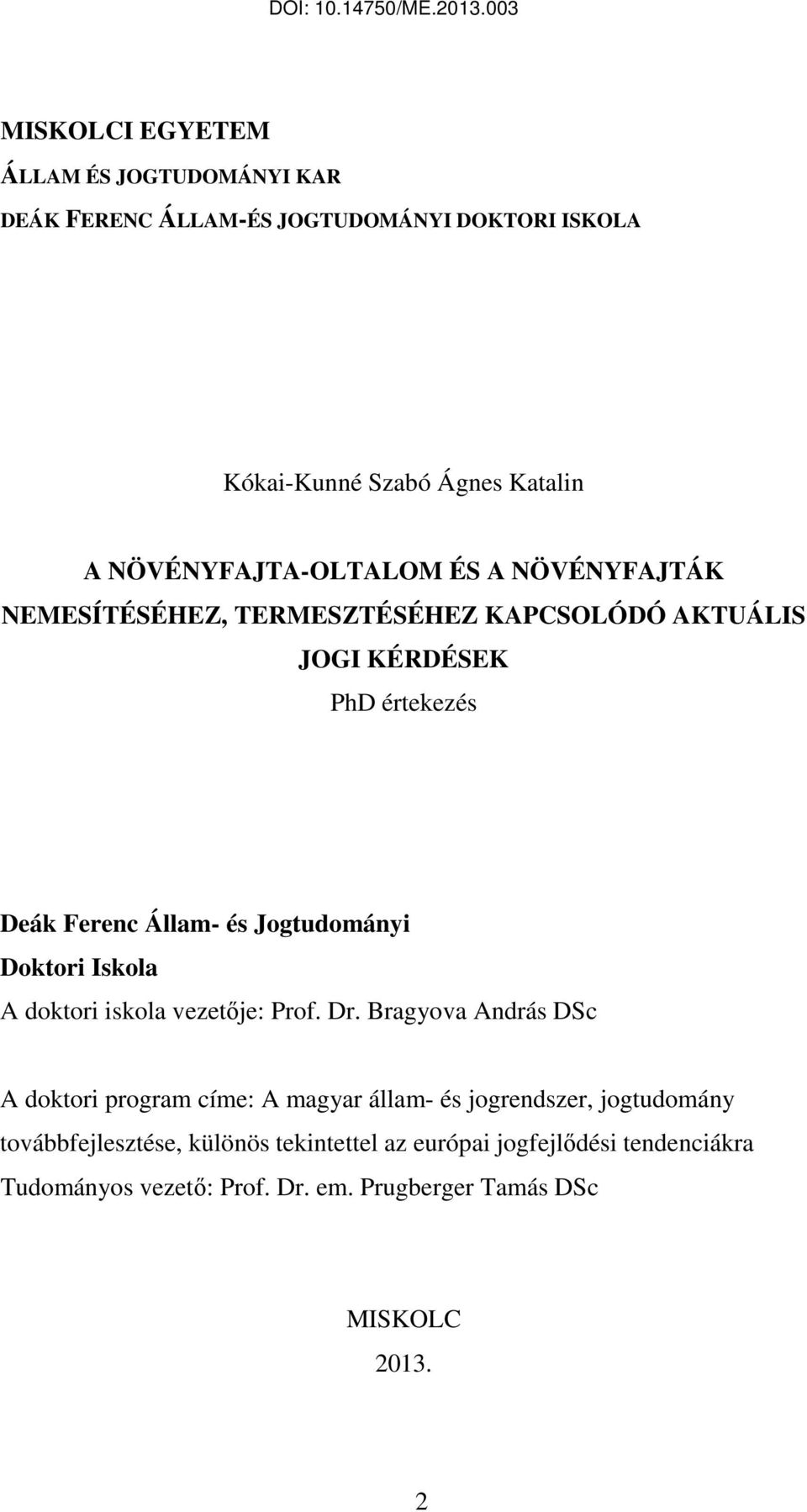 DOI: 10.14750/ME.2013.003

MISKOLCI EGYETEM

ÁLLAM ÉS JOGTUDOMÁNYI KAR

DEÁK FERENC ÁLLAM-ÉS JOGTUDOMÁNYI DOKTORI ISKOLA

Kókai-Kunné Szabó Ágnes Katalin

A NÖVÉNYFAJTA-OLTALOM ÉS A NÖVÉNYFAJTÁK NEMESÍTÉSÉHEZ, TERMESZTÉSÉHEZ KAPCSOLÓDÓ AKTUÁLIS JOGI KÉRDÉSEK

PhD értekezés

Deák Ferenc Állam- és Jogtudományi Doktori Iskola

A doktori iskola vezetője: Prof. Dr. Bragyova András DSc

A doktori program címe: A magyar állam- és jogrendszer, jogtudomány továbbfejlesztése, különös tekintettel az európai jogfejlődési tendenciákra

Tudományos vezető: Prof. Dr. em. Prugberger Tamás DSc

MISKOLC

2013.

2